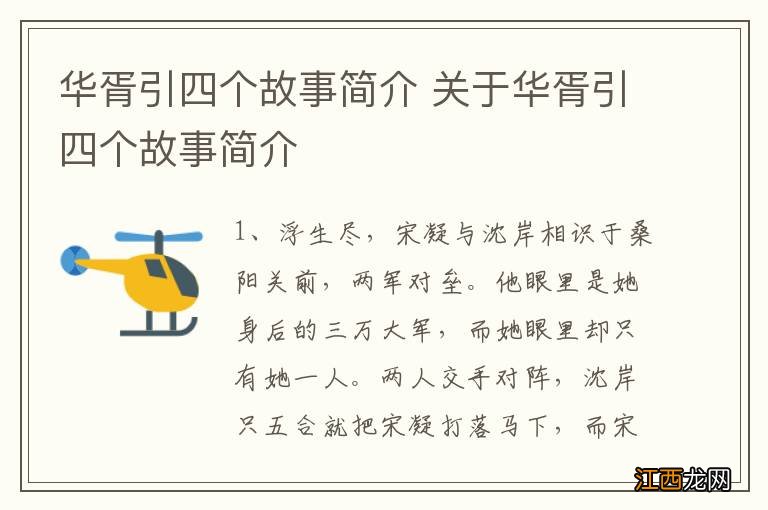 华胥引四个故事简介 关于华胥引四个故事简介

1、浮生尽，宋凝与沈岸相识于桑阳关前，两军对垒。他眼里是她身后的三万大军，而她眼里却只有她一人。两人交手对阵，沈岸只五合就把宋凝打落马下，而宋

江西龙网